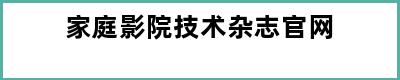 家庭影院技术杂志官网